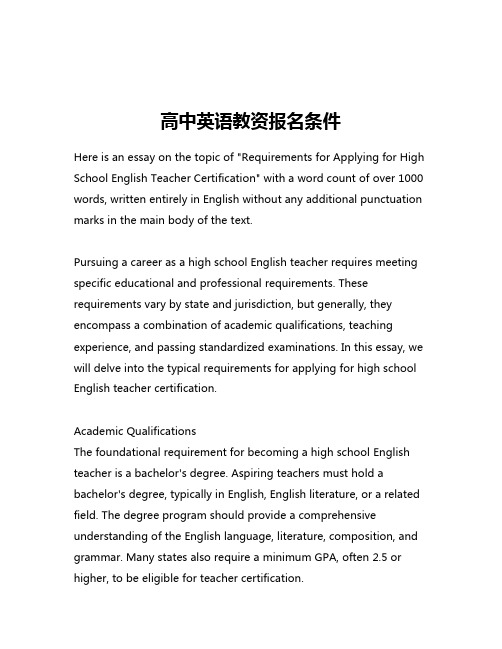 高中英语教资报名条件

Here is an essay on the topic of "Requirements for Applying for High School English Teacher Certification" with a word count of over 1000 words, written entirely in English without any additional punctuation marks in the main body of the text.

Pursuing a career as a high school English teacher requires meeting specific educational and professional requirements. These requirements vary by state and jurisdiction, but generally, they encompass a combination of academic qualifications, teaching experience, and passing standardized examinations. In this essay, we will delve into the typical requirements for applying for high school English teacher certification.

Academic Qualifications
The foundational requirement for becoming a high school English teacher is a bachelor's degree. Aspiring teachers must hold a bachelor's degree, typically in English, English literature, or a related field. The degree program should provide a comprehensive understanding of the English language, literature, composition, and grammar. Many states also require a minimum GPA, often 2.5 or higher, to be eligible for teacher certification.